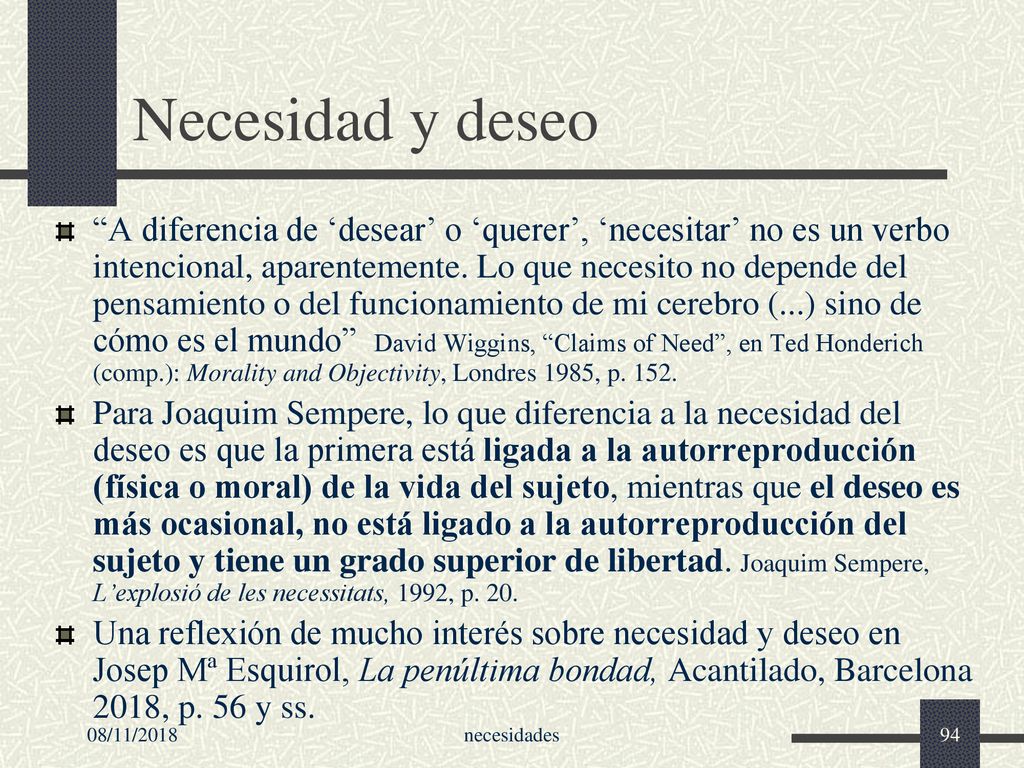 Necesidad y deseo

“A diferencia de ‘desear’ o ‘querer’, ‘necesitar’ no es un verbo intencional, aparentemente. Lo que necesito no depende del pensamiento o del funcionamiento de mi cerebro (...) sino de cómo es el mundo” David Wiggins, “Claims of Need”, en Ted Honderich (comp.): Morality and Objectivity, Londres 1985, p. 152.

Para Joaquim Sempere, lo que diferencia a la necesidad del deseo es que la primera está ligada a la autorreproducción (física o moral) de la vida del sujeto, mientras que el deseo es más ocasional, no está ligado a la autorreproducción del sujeto y tiene un grado superior de libertad. Joaquim Sempere, L’explosió de les necessitats, 1992, p. 20.

Una reflexión de mucho interés sobre necesidad y deseo en Josep Mª Esquirol, La penúltima bondad, Acantilado, Barcelona 2018, p. 56 y ss.

08/11/2018 necesidades 94